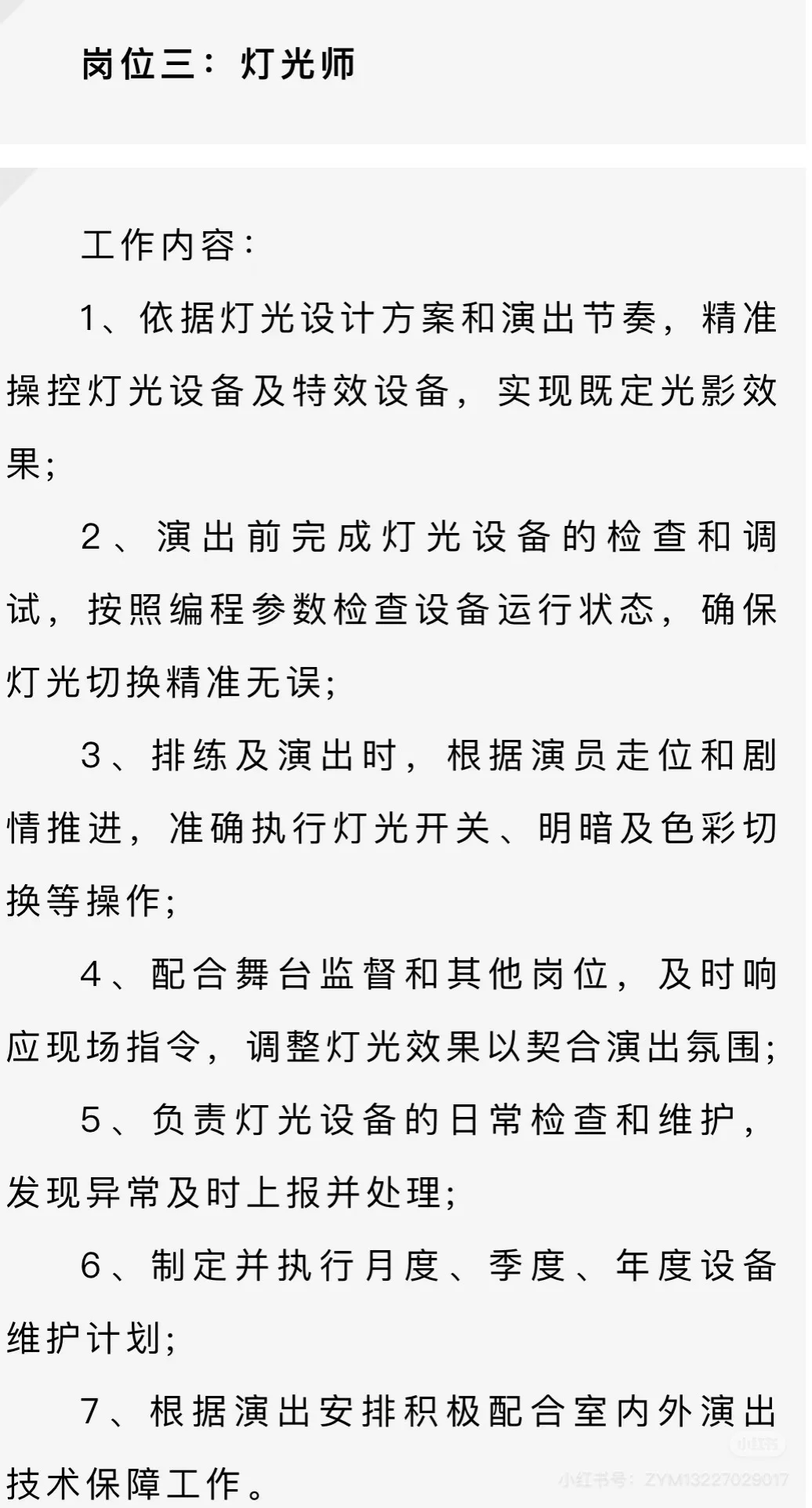 岗位三：灯光师

工作内容：

1、依据灯光设计方案和演出节奏，精准操控灯光设备及特效设备，实现既定光影效果；

2、演出前完成灯光设备的检查和调试，按照编程参数检查设备运行状态，确保灯光切换精准无误；

3、排练及演出时，根据演员走位和剧情推进，准确执行灯光开关、明暗及色彩切换等操作；

4、配合舞台监督和其他岗位，及时响应现场指令，调整灯光效果以契合演出氛围；

5、负责灯光设备的日常检查和维护，发现异常及时上报并处理；

6、制定并执行月度、季度、年度设备维护计划；

7、根据演出安排积极配合室内外演出技术保障工作。

小红书
小红书号：ZYM13227029017